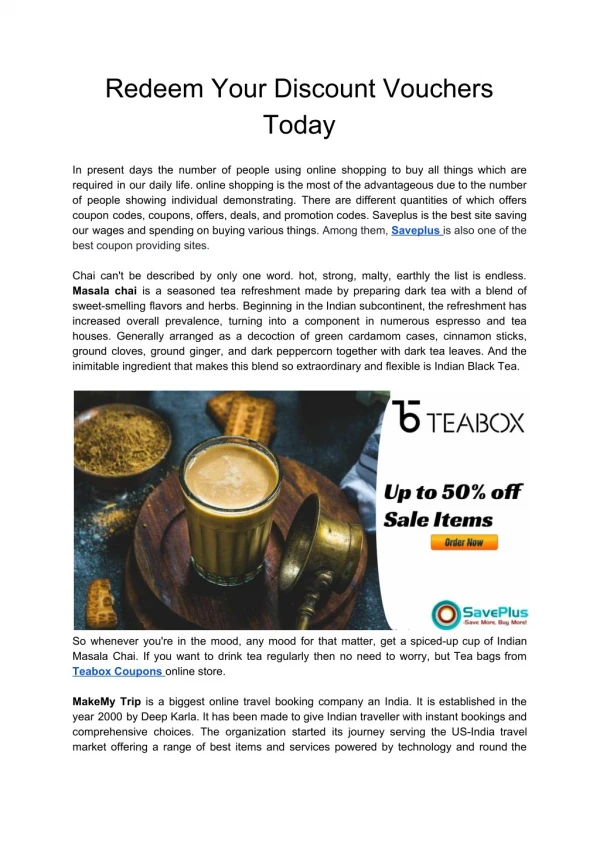 Redeem Your Discount Vouchers Today

In present days the number of people using online shopping to buy all things which are required in our daily life. online shopping is the most of the advantageous due to the number of people showing individual demonstrating. There are different quantities of which offers coupon codes, coupons, offers, deals, and promotion codes. Saveplus is the best site saving our wages and spending on buying various things. Among them, Saveplus is also one of the best coupon providing sites.

Chai can't be described by only one word. hot, strong, malty, earthly the list is endless. Masala chai is a seasoned tea refreshment made by preparing dark tea with a blend of sweet-smelling flavors and herbs. Beginning in the Indian subcontinent, the refreshment has increased overall prevalence, turning into a component in numerous espresso and tea houses. Generally arranged as a decoction of green cardamom cases, cinnamon sticks, ground cloves, ground ginger, and dark peppercorn together with dark tea leaves. And the inimitable ingredient that makes this blend so extraordinary and flexible is Indian Black Tea.

TEABOX

Up to 50% off Sale Items

Order Now

SavePlus
Save More, Buy More!

So whenever you're in the mood, any mood for that matter, get a spiced-up cup of Indian Masala Chai. If you want to drink tea regularly then no need to worry, but Tea bags from Teabox Coupons online store.

MakeMy Trip is a biggest online travel booking company an India. It is established in the year 2000 by Deep Karla. It has been made to give Indian traveller with instant bookings and comprehensive choices. The organization started its journey serving the US-India travel market offering a range of best items and services powered by technology and round the